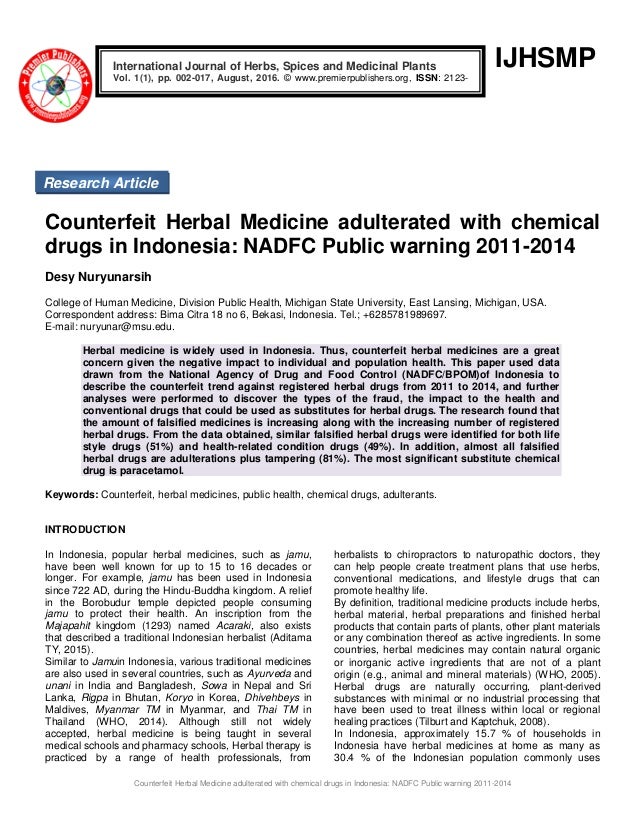 Premier Publishers www.premierpublishers.org

International Journal of Herbs, Spices and Medicinal Plants
Vol. 1(1), pp. 002-017, August, 2016. © www.premierpublishers.org, ISSN: 2123-

IJHSMP

Research Article

Counterfeit Herbal Medicine adulterated with chemical drugs in Indonesia: NADFC Public warning 2011-2014

Desy Nuryunarsih

College of Human Medicine, Division Public Health, Michigan State University, East Lansing, Michigan, USA.
Correspondent address: Bima Citra 18 no 6, Bekasi, Indonesia. Tel.; +6285781989697.
E-mail: nuryunar@msu.edu.

Herbal medicine is widely used in Indonesia. Thus, counterfeit herbal medicines are a great concern given the negative impact to individual and population health. This paper used data drawn from the National Agency of Drug and Food Control (NADFC/BPOM)of Indonesia to describe the counterfeit trend against registered herbal drugs from 2011 to 2014, and further analyses were performed to discover the types of the fraud, the impact to the health and conventional drugs that could be used as substitutes for herbal drugs. The research found that the amount of falsified medicines is increasing along with the increasing number of registered herbal drugs. From the data obtained, similar falsified herbal drugs were identified for both life style drugs (51%) and health-related condition drugs (49%). In addition, almost all falsified herbal drugs are adulterations plus tampering (81%). The most significant substitute chemical drug is paracetamol.

Keywords: Counterfeit, herbal medicines, public health, chemical drugs, adulterants.

INTRODUCTION

In Indonesia, popular herbal medicines, such as jamu, have been well known for up to 15 to 16 decades or longer. For example, jamu has been used in Indonesia since 722 AD, during the Hindu-Buddha kingdom. A relief in the Borobudur temple depicted people consuming jamu to protect their health. An inscription from the Majapahit kingdom (1293) named Acaraki, also exists that described a traditional Indonesian herbalist (Aditama TY, 2015).
Similar to Jamuin Indonesia, various traditional medicines are also used in several countries, such as Ayurveda and unani in India and Bangladesh, Sowa in Nepal and Sri Lanka, Rigpa in Bhutan, Koryo in Korea, Dhivehbeys in Maldives, Myanmar TM in Myanmar, and Thai TM in Thailand (WHO, 2014). Although still not widely accepted, herbal medicine is being taught in several medical schools and pharmacy schools, Herbal therapy is practiced by a range of health professionals, from herbalists to chiropractors to naturopathic doctors, they can help people create treatment plans that use herbs, conventional medications, and lifestyle drugs that can promote healthy life.
By definition, traditional medicine products include herbs, herbal material, herbal preparations and finished herbal products that contain parts of plants, other plant materials or any combination thereof as active ingredients. In some countries, herbal medicines may contain natural organic or inorganic active ingredients that are not of a plant origin (e.g., animal and mineral materials) (WHO, 2005). Herbal drugs are naturally occurring, plant-derived substances with minimal or no industrial processing that have been used to treat illness within local or regional healing practices (Tilburt and Kaptchuk, 2008).
In Indonesia, approximately 15.7 % of households in Indonesia have herbal medicines at home as many as 30.4 % of the Indonesian population commonly uses

Counterfeit Herbal Medicine adulterated with chemical drugs in Indonesia: NADFC Public warning 2011-2014